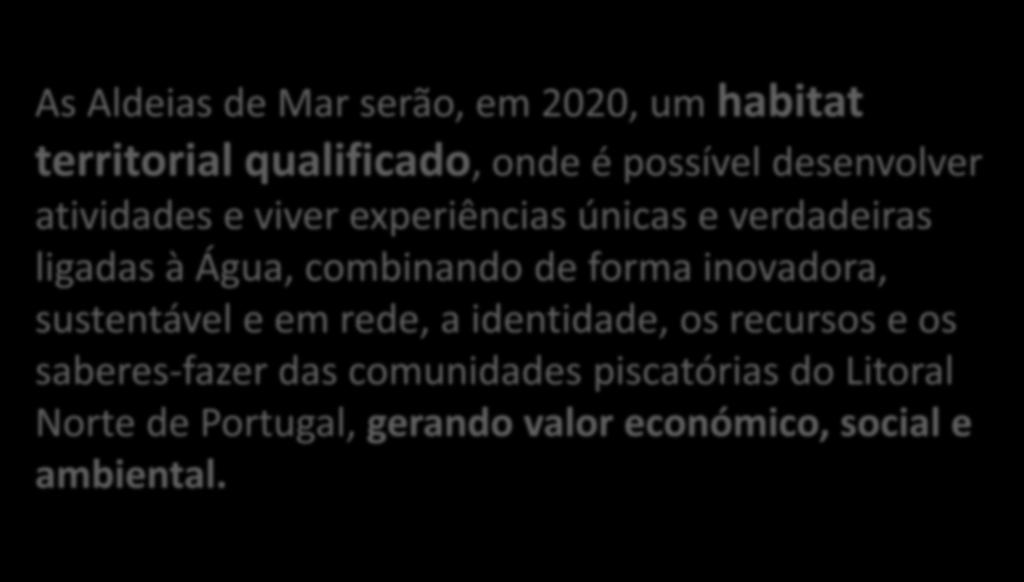 As Aldeias de Mar serão, em 2020, um habitat territorial qualificado, onde é possível desenvolver atividades e viver experiências únicas e verdadeiras ligadas à Água, combinando de forma inovadora, sustentável e em rede, a identidade, os recursos e os saberes-fazer das comunidades piscatórias do Litoral Norte de Portugal, gerando valor económico, social e ambiental.